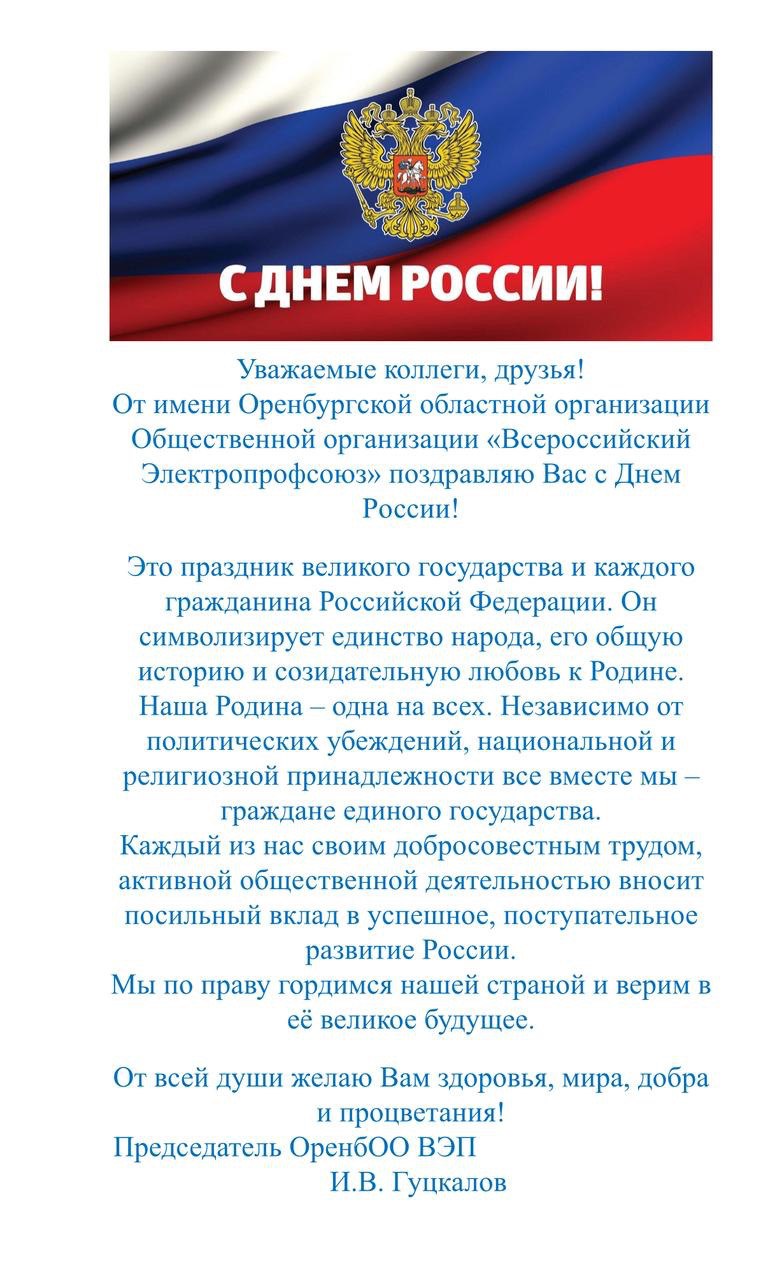 С ДНЕМ РОССИИ!

Уважаемые коллеги, друзья!
От имени Оренбургской областной организации Общественной организации «Всероссийский Электропрофсоюз» поздравляю Вас с Днем России!

Это праздник великого государства и каждого гражданина Российской Федерации. Он символизирует единство народа, его общую историю и созидательную любовь к Родине. Наша Родина – одна на всех. Независимо от политических убеждений, национальной и религиозной принадлежности все вместе мы – граждане единого государства.
Каждый из нас своим добросовестным трудом, активной общественной деятельностью вносит посильный вклад в успешное, поступательное развитие России.
Мы по праву гордимся нашей страной и верим в её великое будущее.

От всей души желаю Вам здоровья, мира, добра и процветания!
Председатель ОренбОО ВЭП
И.В. Гуцкалов